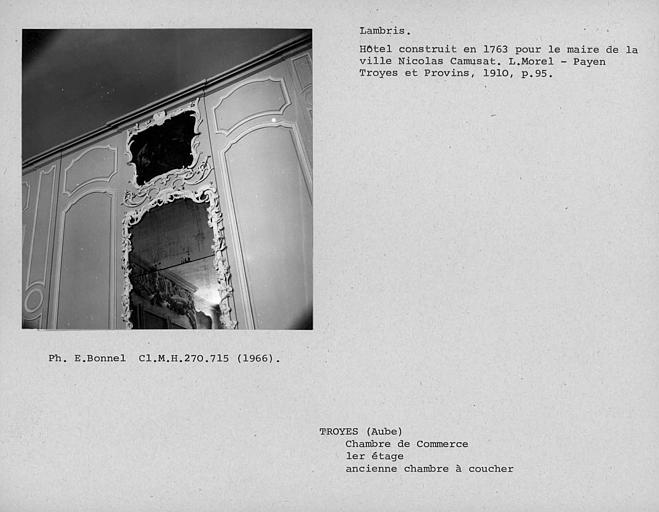 Lambris.

Hôtel construit en 1763 pour le maire de la ville Nicolas Camusat. L.Morel - Payen Troyes et Provins, 1910, p.95.

Ph. E.Bonnel Cl.M.H.270.715 (1966).

TROYES (Aube)
Chambre de Commerce
1er étage
ancienne chambre à coucher